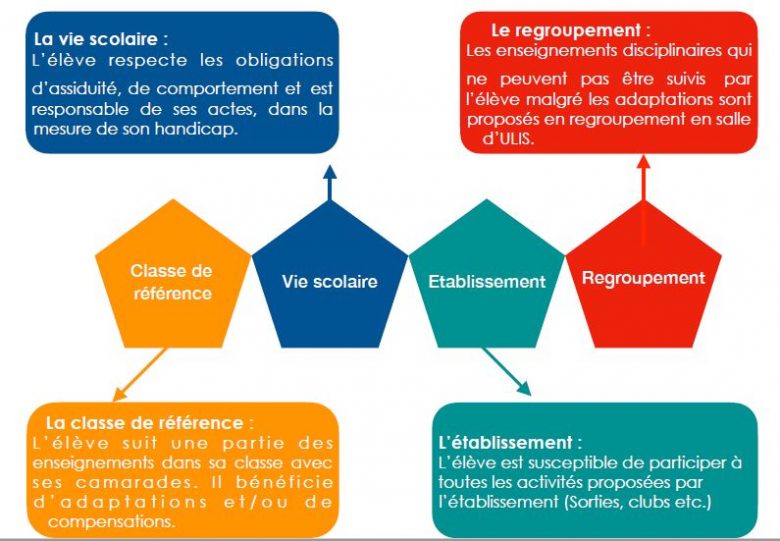 La vie scolaire :
L'élève respecte les obligations d'assiduité, de comportement et est responsable de ses actes, dans la mesure de son handicap.

Le regroupement :
Les enseignements disciplinaires qui ne peuvent pas être suivis par l'élève malgré les adaptations sont proposés en regroupement en salle d'ULIS.

Classe de référence

Vie scolaire

Etablissement

Regroupement

La classe de référence :
L'élève suit une partie des enseignements dans sa classe avec ses camarades. Il bénéficie d'adaptations et/ou de compensations.

L'établissement :
L'élève est susceptible de participer à toutes les activités proposées par l'établissement (Sorties, clubs etc.)